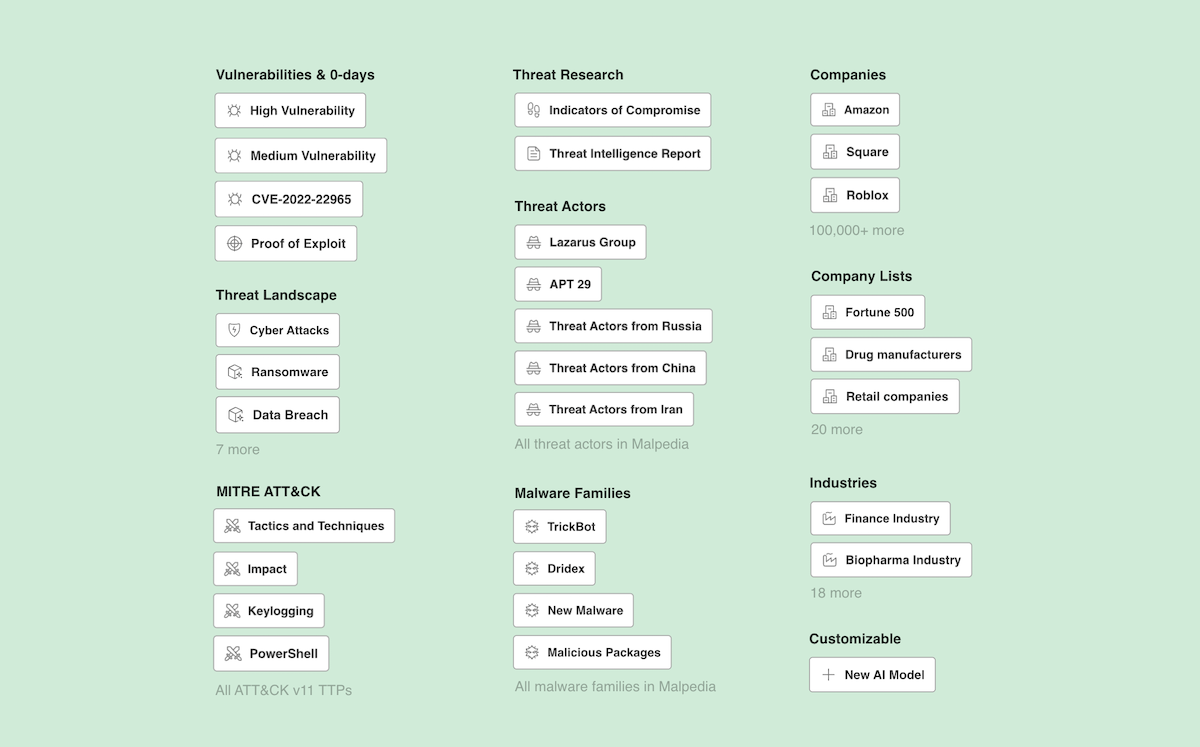 Vulnerabilities & 0-days

High Vulnerability

Medium Vulnerability

CVE-2022-22965

Proof of Exploit

Threat Landscape

Cyber Attacks

Ransomware

Data Breach

7 more

MITRE ATT&CK

Tactics and Techniques

Impact

Keylogging

PowerShell

All ATT&CK v11 TTPs

Threat Research

Indicators of Compromise

Threat Intelligence Report

Threat Actors

Lazarus Group

APT 29

Threat Actors from Russia

Threat Actors from China

Threat Actors from Iran

All threat actors in Malpedia

Malware Families

TrickBot

Dridex

New Malware

Malicious Packages

All malware families in Malpedia

Companies

Amazon

Square

Roblox

100,000+ more

Company Lists

Fortune 500

Drug manufacturers

Retail companies

20 more

Industries

Finance Industry

Biopharma Industry

18 more

Customizable

New AI Model